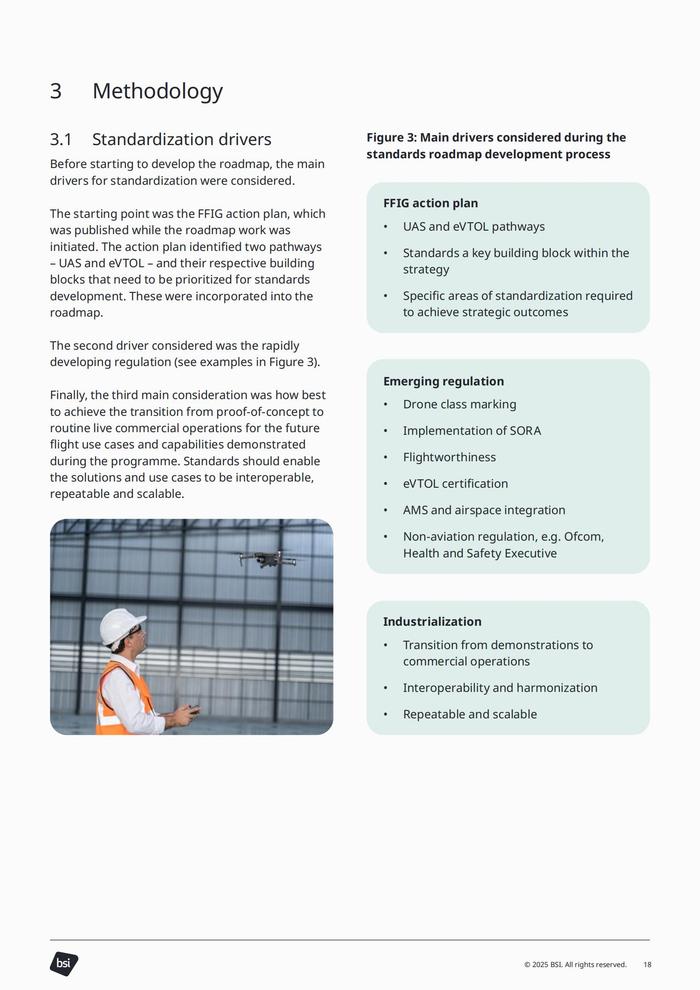 3 Methodology

3.1 Standardization drivers

Before starting to develop the roadmap, the main drivers for standardization were considered.

The starting point was the FFIG action plan, which was published while the roadmap work was initiated. The action plan identified two pathways – UAS and eVTOL – and their respective building blocks that need to be prioritized for standards development. These were incorporated into the roadmap.

The second driver considered was the rapidly developing regulation (see examples in Figure 3).

Finally, the third main consideration was how best to achieve the transition from proof-of-concept to routine live commercial operations for the future flight use cases and capabilities demonstrated during the programme. Standards should enable the solutions and use cases to be interoperable, repeatable and scalable.

Figure 3: Main drivers considered during the standards roadmap development process

FFIG action plan
• UAS and eVTOL pathways
• Standards a key building block within the strategy
• Specific areas of standardization required to achieve strategic outcomes

Emerging regulation
• Drone class marking
• Implementation of SORA
• Flightworthiness
• eVTOL certification
• AMS and airspace integration
• Non-aviation regulation, e.g. Ofcom, Health and Safety Executive

Industrialization
• Transition from demonstrations to commercial operations
• Interoperability and harmonization
• Repeatable and scalable

bsi

© 2025 BSI. All rights reserved. 18